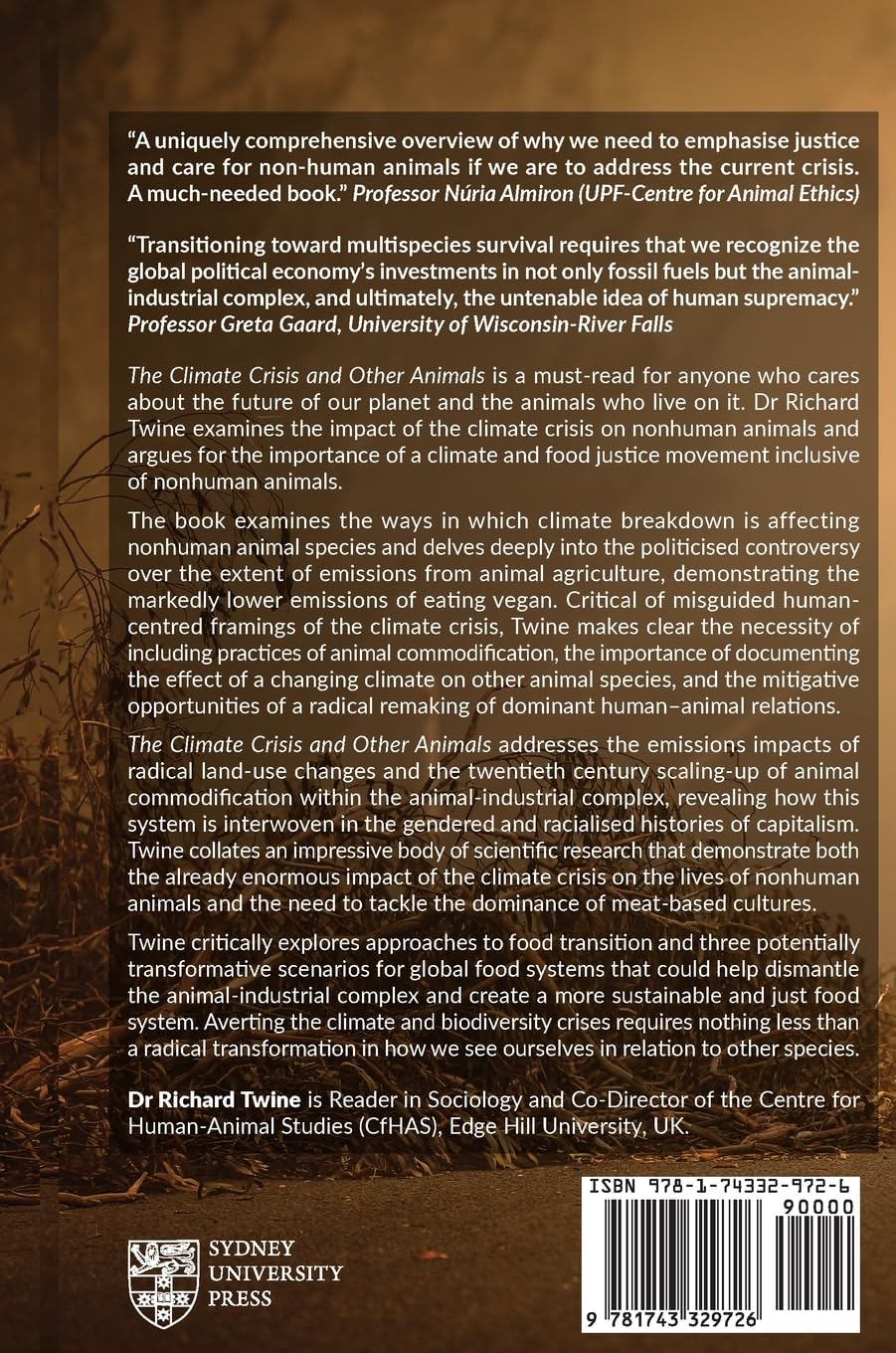 "A uniquely comprehensive overview of why we need to emphasise justice and care for non-human animals if we are to address the current crisis. A much-needed book." Professor Núria Almiron (UPF-Centre for Animal Ethics)

"Transitioning toward multispecies survival requires that we recognize the global political economy's investments in not only fossil fuels but the animal-industrial complex, and ultimately, the untenable idea of human supremacy." Professor Greta Gaard, University of Wisconsin-River Falls

The Climate Crisis and Other Animals is a must-read for anyone who cares about the future of our planet and the animals who live on it. Dr Richard Twine examines the impact of the climate crisis on nonhuman animals and argues for the importance of a climate and food justice movement inclusive of nonhuman animals.

The book examines the ways in which climate breakdown is affecting nonhuman animal species and delves deeply into the politicised controversy over the extent of emissions from animal agriculture, demonstrating the markedly lower emissions of eating vegan. Critical of misguided human-centred framings of the climate crisis, Twine makes clear the necessity of including practices of animal commodification, the importance of documenting the effect of a changing climate on other animal species, and the mitigative opportunities of a radical remaking of dominant human–animal relations.

The Climate Crisis and Other Animals addresses the emissions impacts of radical land-use changes and the twentieth century scaling-up of animal commodification within the animal-industrial complex, revealing how this system is interwoven in the gendered and racialised histories of capitalism. Twine collates an impressive body of scientific research that demonstrate both the already enormous impact of the climate crisis on the lives of nonhuman animals and the need to tackle the dominance of meat-based cultures.

Twine critically explores approaches to food transition and three potentially transformative scenarios for global food systems that could help dismantle the animal-industrial complex and create a more sustainable and just food system. Averting the climate and biodiversity crises requires nothing less than a radical transformation in how we see ourselves in relation to other species.

Dr Richard Twine is Reader in Sociology and Co-Director of the Centre for Human-Animal Studies (CfHAS), Edge Hill University, UK.

SYDNEY UNIVERSITY PRESS

ISBN 978-1-74332-972-6

90000

9 781743 329726